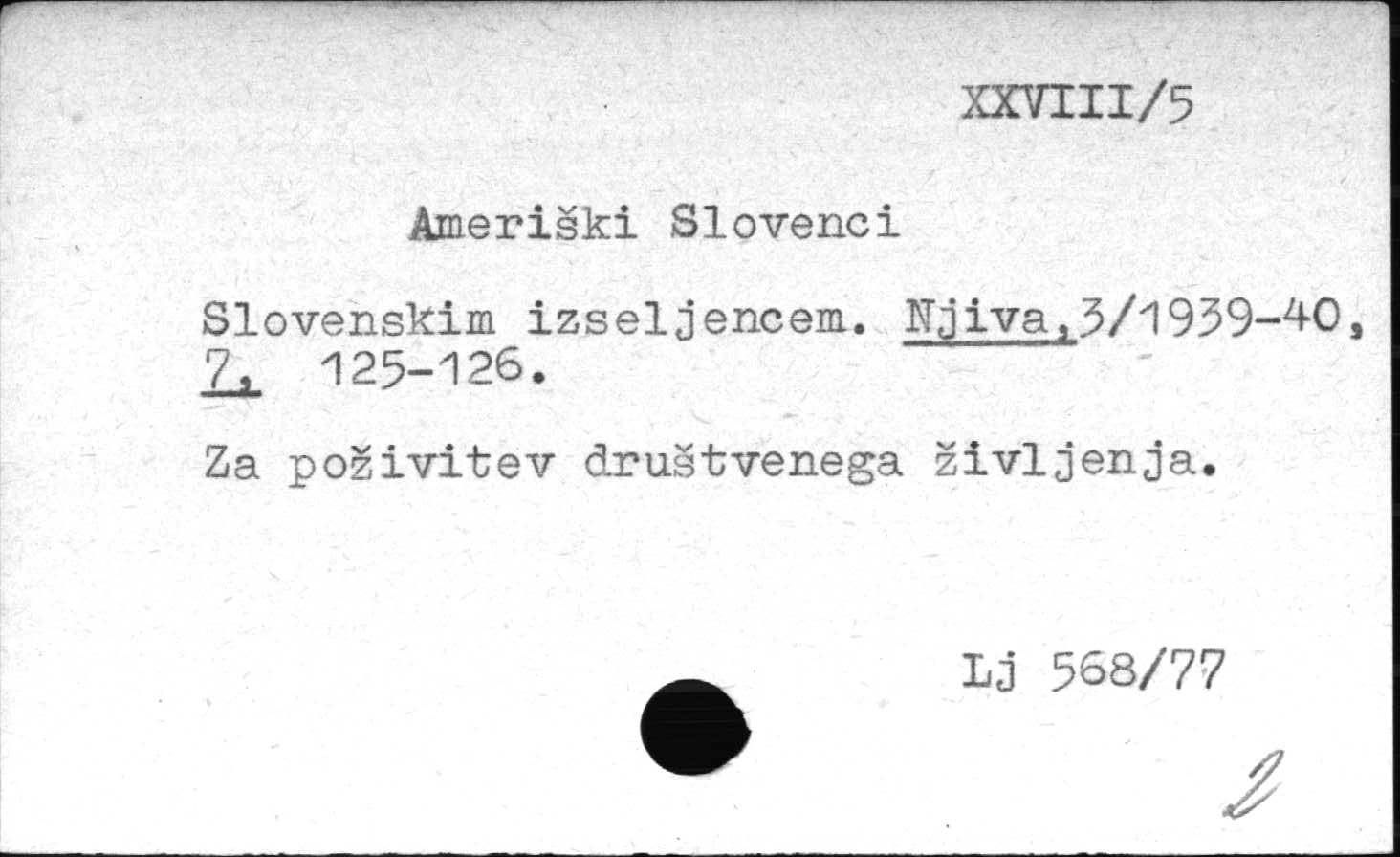 XXVIII/5

Ameriški Slovenci

Slovenskim izseljencem. Njiva,3/1939-40, 7, 125-126.

Za poživitev društvenega življenja.

Lj 568/77

2